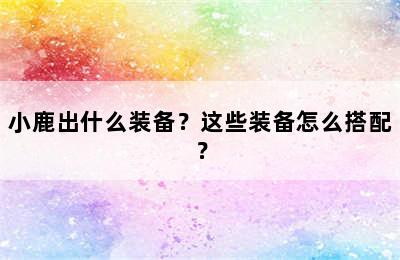 小鹿出什么装备？这些装备怎么搭配？